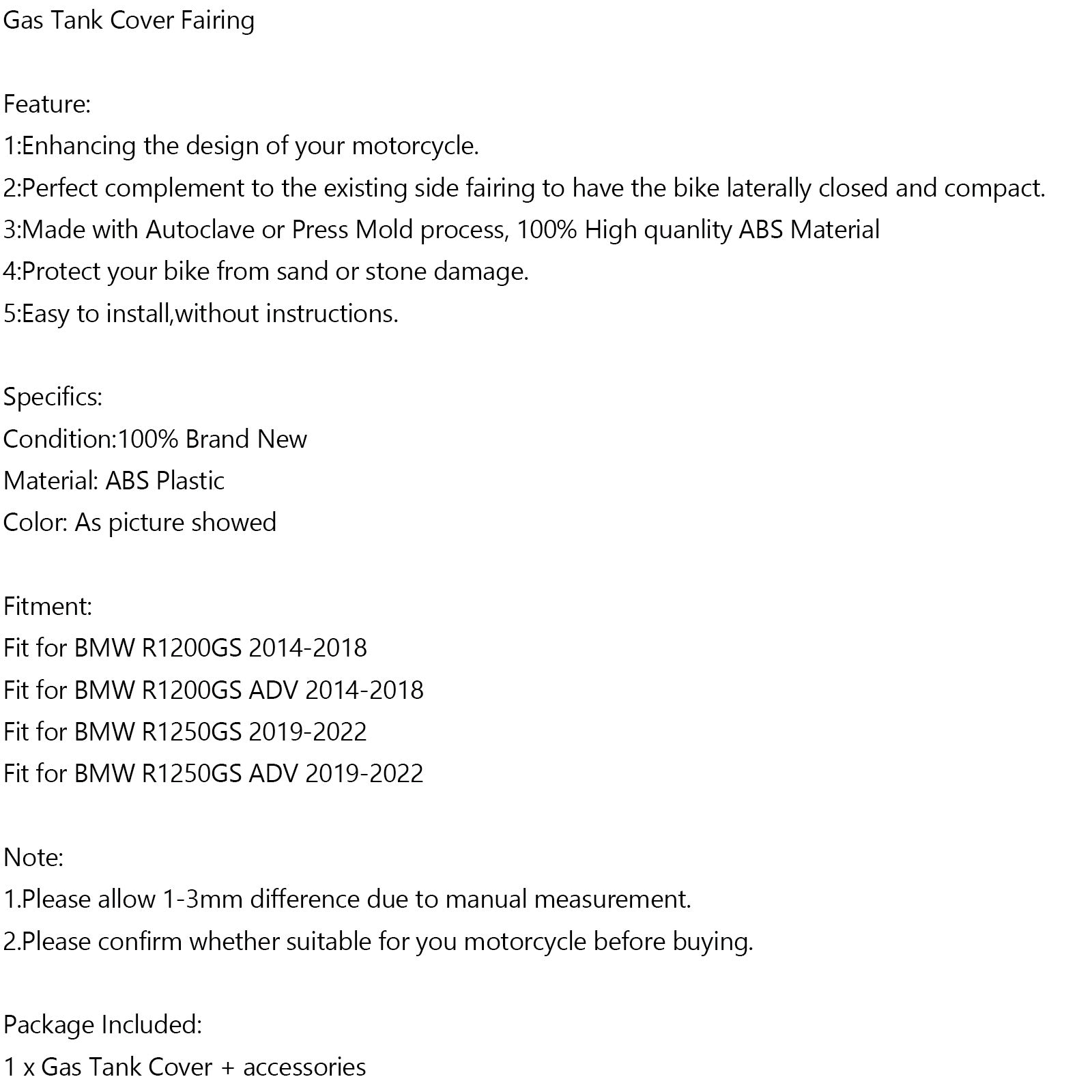 Gas Tank Cover Fairing

Feature:
1:Enhancing the design of your motorcycle.
2:Perfect complement to the existing side fairing to have the bike laterally closed and compact.
3:Made with Autoclave or Press Mold process, 100% High quanlity ABS Material
4:Protect your bike from sand or stone damage.
5:Easy to install,without instructions.

Specifics:
Condition:100% Brand New
Material: ABS Plastic
Color: As picture showed

Fitment:
Fit for BMW R1200GS 2014-2018
Fit for BMW R1200GS ADV 2014-2018
Fit for BMW R1250GS 2019-2022
Fit for BMW R1250GS ADV 2019-2022

Note:
1.Please allow 1-3mm difference due to manual measurement.
2.Please confirm whether suitable for you motorcycle before buying.

Package Included:
1 x Gas Tank Cover + accessories